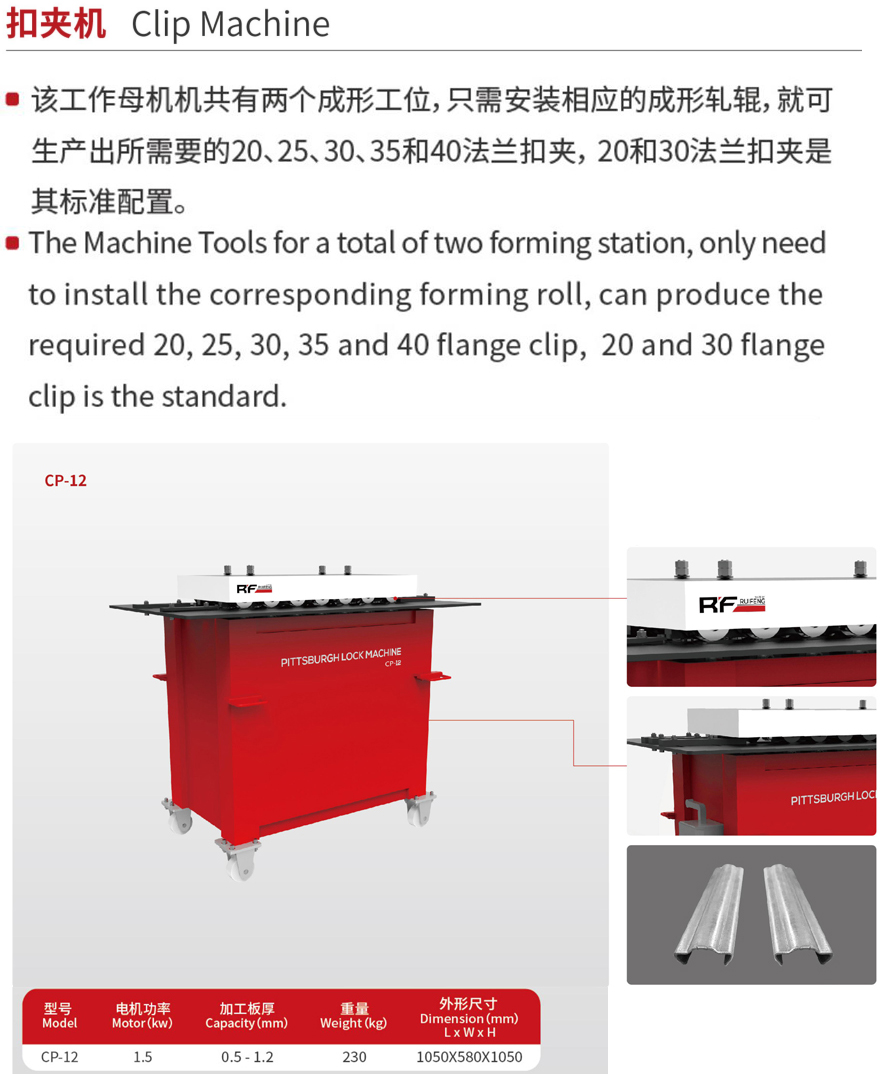 扣夹机 Clip Machine

该工作母机机共有两个成形工位，只需安装相应的成形轧辊，就可生产出所需要的20、25、30、35和40法兰扣夹，20和30法兰扣夹是其标准配置。

The Machine Tools for a total of two forming station, only need to install the corresponding forming roll, can produce the required 20, 25, 30, 35 and 40 flange clip, 20 and 30 flange clip is the standard.

CP-12

RF RUIFENG

PITTSBURGH LOCK MACHINE
CP-12

RF RUIFENG

PITTSBURGH LOCK

| 型号 Model | 电机功率 Motor (kw) | 加工板厚 Capacity (mm) | 重量 Weight (kg) | 外形尺寸 Dimension (mm) L x W x H |
|---|---|---|---|---|
| CP-12 | 1.5 | 0.5 - 1.2 | 230 | 1050X580X1050 |